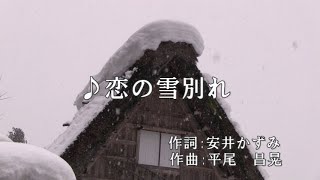 ♪恋の雪別れ

作詞：安井かずみ
作曲：平尾　昌晃